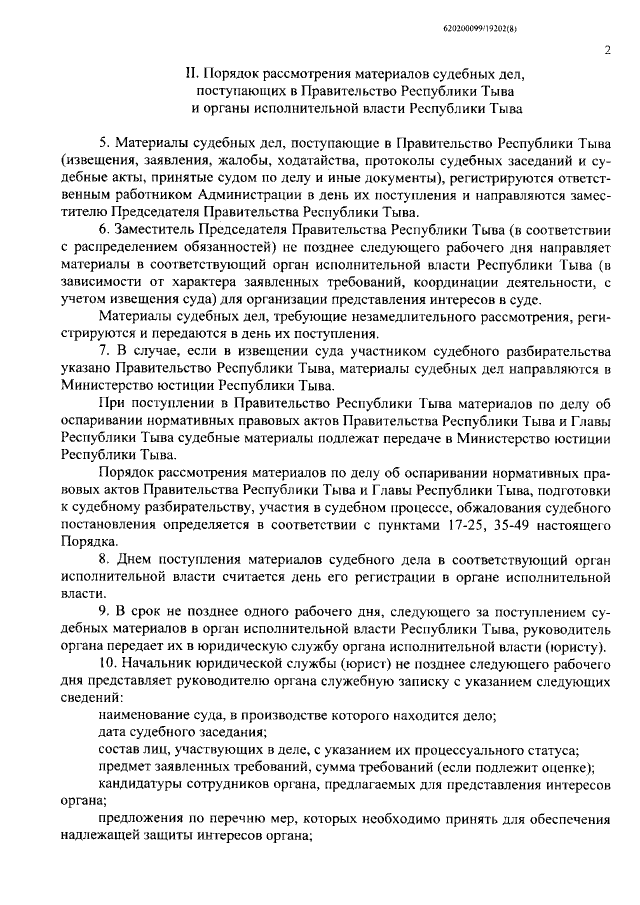 620200099/19202(8)

2

II. Порядок рассмотрения материалов судебных дел, поступающих в Правительство Республики Тыва и органы исполнительной власти Республики Тыва

5. Материалы судебных дел, поступающие в Правительство Республики Тыва (извещения, заявления, жалобы, ходатайства, протоколы судебных заседаний и судебные акты, принятые судом по делу и иные документы), регистрируются ответственным работником Администрации в день их поступления и направляются заместителю Председателя Правительства Республики Тыва.

6. Заместитель Председателя Правительства Республики Тыва (в соответствии с распределением обязанностей) не позднее следующего рабочего дня направляет материалы в соответствующий орган исполнительной власти Республики Тыва (в зависимости от характера заявленных требований, координации деятельности, с учетом извещения суда) для организации представления интересов в суде.

Материалы судебных дел, требующие незамедлительного рассмотрения, регистрируются и передаются в день их поступления.

7. В случае, если в извещении суда участником судебного разбирательства указано Правительство Республики Тыва, материалы судебных дел направляются в Министерство юстиции Республики Тыва.

При поступлении в Правительство Республики Тыва материалов по делу об оспаривании нормативных правовых актов Правительства Республики Тыва и Главы Республики Тыва судебные материалы подлежат передаче в Министерство юстиции Республики Тыва.

Порядок рассмотрения материалов по делу об оспаривании нормативных правовых актов Правительства Республики Тыва и Главы Республики Тыва, подготовки к судебному разбирательству, участия в судебном процессе, обжалования судебного постановления определяется в соответствии с пунктами 17-25, 35-49 настоящего Порядка.

8. Днем поступления материалов судебного дела в соответствующий орган исполнительной власти считается день его регистрации в органе исполнительной власти.

9. В срок не позднее одного рабочего дня, следующего за поступлением судебных материалов в орган исполнительной власти Республики Тыва, руководитель органа передает их в юридическую службу органа исполнительной власти (юристу).

10. Начальник юридической службы (юрист) не позднее следующего рабочего дня представляет руководителю органа служебную записку с указанием следующих сведений:

наименование суда, в производстве которого находится дело;

дата судебного заседания;

состав лиц, участвующих в деле, с указанием их процессуального статуса;

предмет заявленных требований, сумма требований (если подлежит оценке);

кандидатуры сотрудников органа, предлагаемых для представления интересов органа;

предложения по перечню мер, которых необходимо принять для обеспечения надлежащей защиты интересов органа;